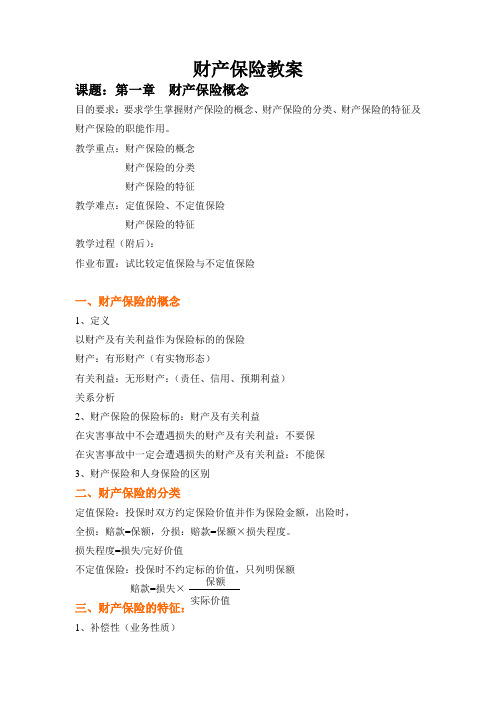 财产保险教案

课题：第一章　财产保险概念

目的要求：要求学生掌握财产保险的概念、财产保险的分类、财产保险的特征及财产保险的职能作用。

教学重点：财产保险的概念
财产保险的分类
财产保险的特征

教学难点：定值保险、不定值保险
财产保险的特征

教学过程（附后）：

作业布置：试比较定值保险与不定值保险

一、财产保险的概念

1、定义

以财产及有关利益作为保险标的的保险

财产：有形财产（有实物形态）

有关利益：无形财产：（责任、信用、预期利益）

关系分析

2、财产保险的保险标的：财产及有关利益

在灾害事故中不会遭遇损失的财产及有关利益：不要保

在灾害事故中一定会遭遇损失的财产及有关利益：不能保

3、财产保险和人身保险的区别

二、财产保险的分类

定值保险：投保时双方约定保险价值并作为保险金额，出险时，

全损：赔款=保额，分损：赔款=保额×损失程度。

损失程度=损失/完好价值

不定值保险：投保时不约定标的价值，只列明保额

赔款=损失×$\frac{保额}{实际价值}$

三、财产保险的特征：

1、补偿性（业务性质）